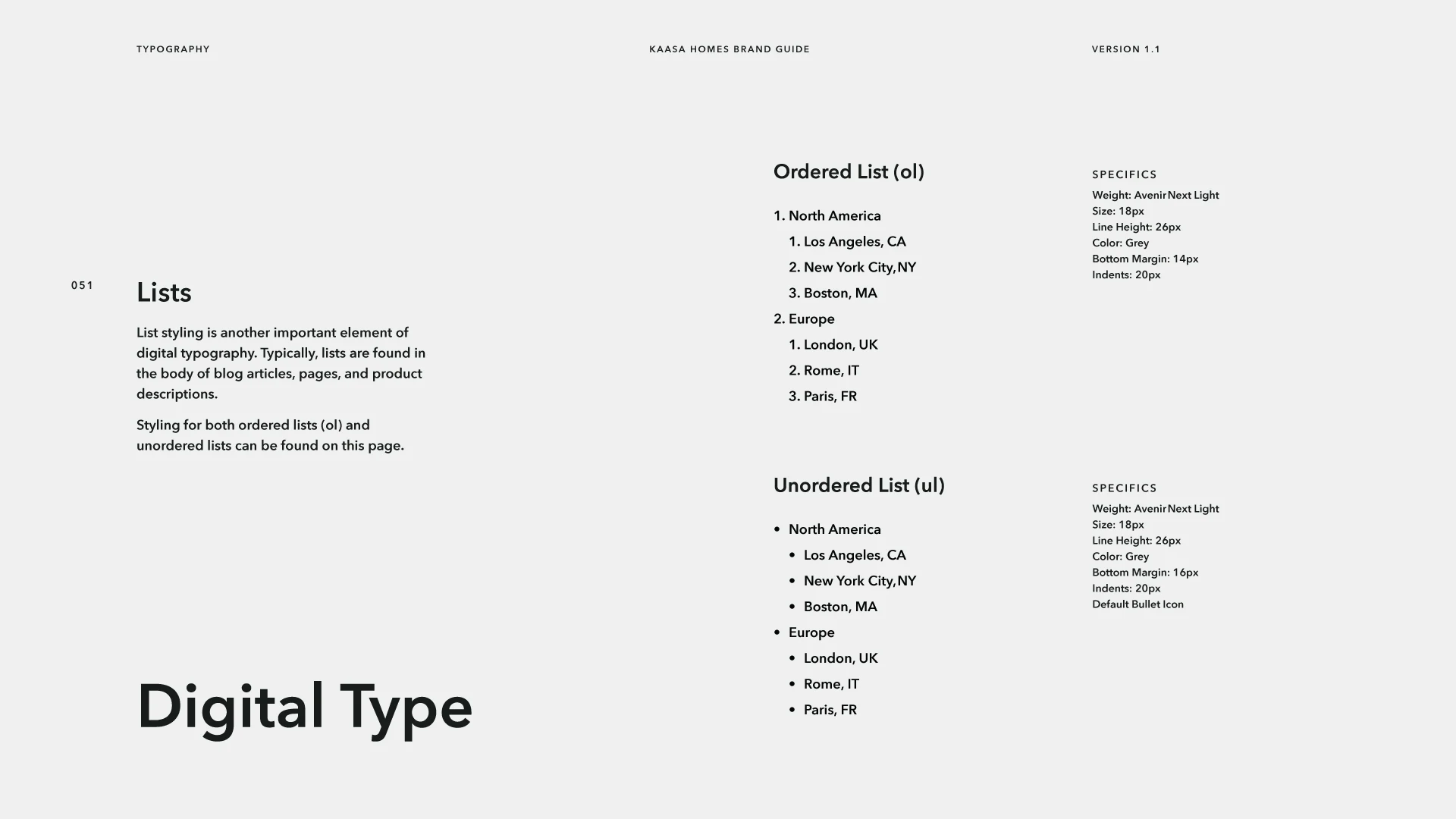 TYPOGRAPHY

KAASA HOMES BRAND GUIDE

VERSION 1.1

051

Lists

List styling is another important element of digital typography. Typically, lists are found in the body of blog articles, pages, and product descriptions.

Styling for both ordered lists (ol) and unordered lists can be found on this page.

Digital Type

Ordered List (ol)

1. North America
 1. Los Angeles, CA
 2. New York City, NY
 3. Boston, MA
2. Europe
 1. London, UK
 2. Rome, IT
 3. Paris, FR

SPECIFICS
Weight: Avenir Next Light
Size: 18px
Line Height: 26px
Color: Grey
Bottom Margin: 14px
Indents: 20px

Unordered List (ul)

• North America
 • Los Angeles, CA
 • New York City, NY
 • Boston, MA
• Europe
 • London, UK
 • Rome, IT
 • Paris, FR

SPECIFICS
Weight: Avenir Next Light
Size: 18px
Line Height: 26px
Color: Grey
Bottom Margin: 16px
Indents: 20px
Default Bullet Icon